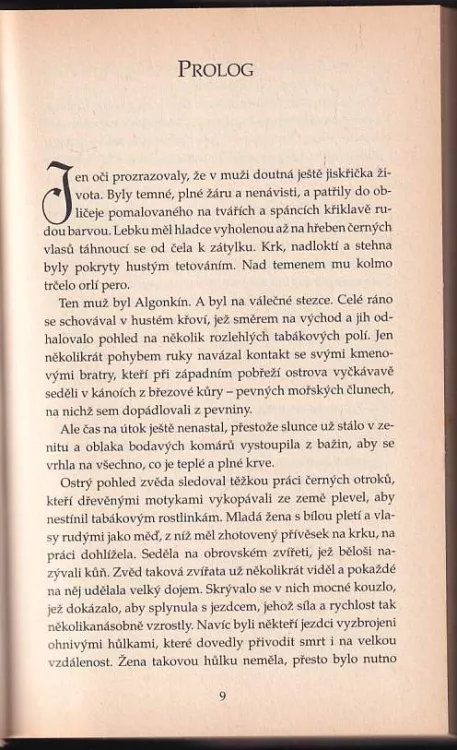 PROLOG

Jen oči prozrazovaly, že v muži doutná ještě jiskřička života. Byly temné, plné žáru a nenávisti, a patřily do obličeje pomalovaného na tvářích a spáncích křiklavě rudou barvou. Lebku měl hladce vyholenou až na hřeben černých vlasů táhnoucí se od čela k zátylku. Krk, nadloktí a stehna byly pokryty hustým tetováním. Nad temenem mu kolmo trčelo orlí pero.

Ten muž byl Algonkín. A byl na válečné stezce. Celé ráno se schovával v hustém křoví, jež směrem na východ a jih odhalovalo pohled na několik rozlehlých tabákových polí. Jen několikrát pohybem ruky navázal kontakt se svými kmenovými bratry, kteří při západním pobřeží ostrova vyčkávavě seděli v kánoích z březové kůry – pevných mořských člunech, na nichž sem dopádlovali z pevniny.

Ale čas na útok ještě nenastal, přestože slunce už stálo v zenitu a oblaka bodavých komárů vystoupila z bažin, aby se vrhla na všechno, co je teplé a plné krve.

Ostrý pohled zvěda sledoval těžkou práci černých otroků, kteří dřevěnými motykami vykopávali ze země plevel, aby nestínil tabákovým rostlinkám. Mladá žena s bílou pletí a vlasy rudými jako měď, z níž měl zhotovený přívěsek na krku, na práci dohlížela. Seděla na obrovském zvířeti, jež běloši nazývali kůň. Zvěd taková zvířata už několikrát viděl a pokaždé na něj udělala velký dojem. Skrývalo se v nich mocné kouzlo, jež dokázalo, aby splynula s jezdcem, jehož síla a rychlost tak několikanásobně vzrostly. Navíc byli někteří jezdci vyzbrojeni ohnivými hůlkami, které dovedly přivodit smrt i na velkou vzdálenost. Žena takovou hůlku neměla, přesto bylo nutno

9